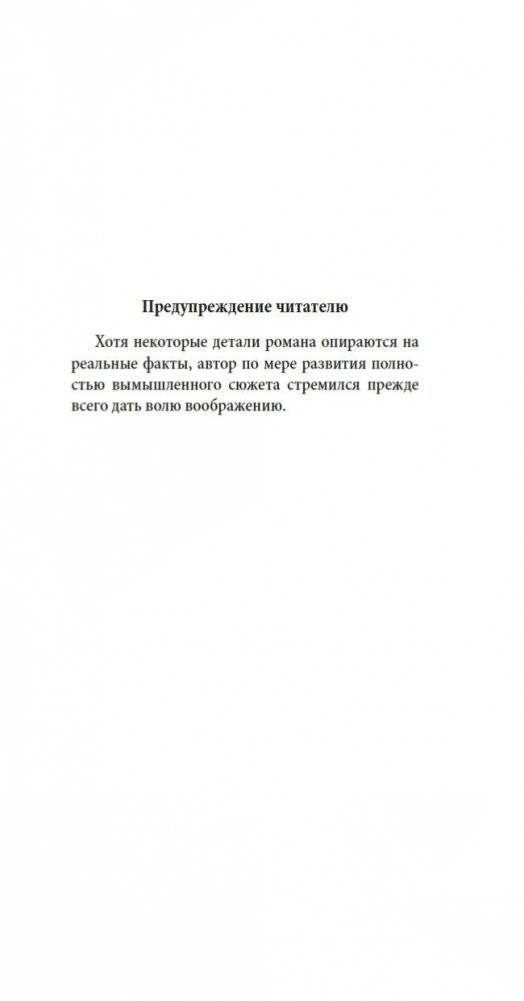 Предупреждение читателю

Хотя некоторые детали романа опираются на реальные факты, автор по мере развития полностью вымышленного сюжета стремился прежде всего дать волю воображению.